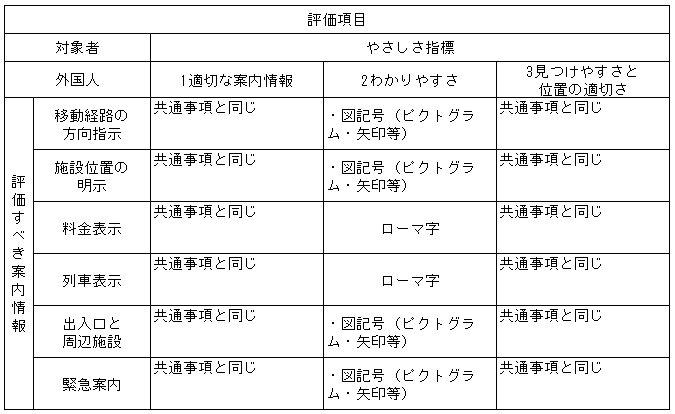 | 評価項目 | | | | |
|---|---|---|---|---|
| 対象者 | | やさしさ指標 | | |
| 外国人 | | 1適切な案内情報 | 2わかりやすさ | 3見つけやすさと位置の適切さ |
| 評価すべき案内情報 | 移動経路の方向指示 | 共通事項と同じ | ・図記号（ピクトグラム・矢印等） | 共通事項と同じ |
| | 施設位置の明示 | 共通事項と同じ | ・図記号（ピクトグラム・矢印等） | 共通事項と同じ |
| | 料金表示 | 共通事項と同じ | ローマ字 | 共通事項と同じ |
| | 列車表示 | 共通事項と同じ | ローマ字 | 共通事項と同じ |
| | 出入口と周辺施設 | 共通事項と同じ | ・図記号（ピクトグラム・矢印等） | 共通事項と同じ |
| | 緊急案内 | 共通事項と同じ | ・図記号（ピクトグラム・矢印等） | 共通事項と同じ |